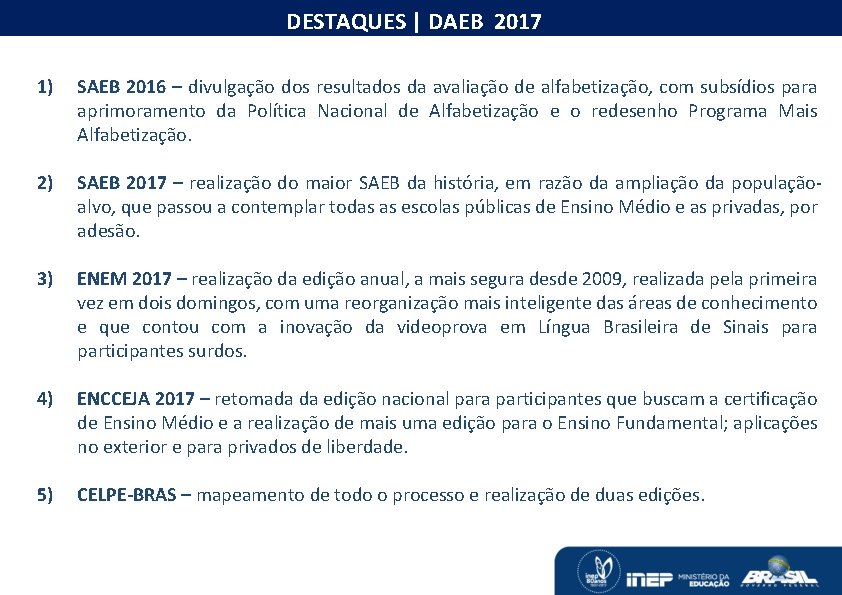 DESTAQUES | DAEB 2017

1) SAEB 2016 – divulgação dos resultados da avaliação de alfabetização, com subsídios para aprimoramento da Política Nacional de Alfabetização e o redesenho Programa Mais Alfabetização.

2) SAEB 2017 – realização do maior SAEB da história, em razão da ampliação da população-alvo, que passou a contemplar todas as escolas públicas de Ensino Médio e as privadas, por adesão.

3) ENEM 2017 – realização da edição anual, a mais segura desde 2009, realizada pela primeira vez em dois domingos, com uma reorganização mais inteligente das áreas de conhecimento e que contou com a inovação da videoprova em Língua Brasileira de Sinais para participantes surdos.

4) ENCCEJA 2017 – retomada da edição nacional para participantes que buscam a certificação de Ensino Médio e a realização de mais uma edição para o Ensino Fundamental; aplicações no exterior e para privados de liberdade.

5) CELPE-BRAS – mapeamento de todo o processo e realização de duas edições.

INEP MINISTÉRIO DA EDUCAÇÃO BRASIL GOVERNO FEDERAL